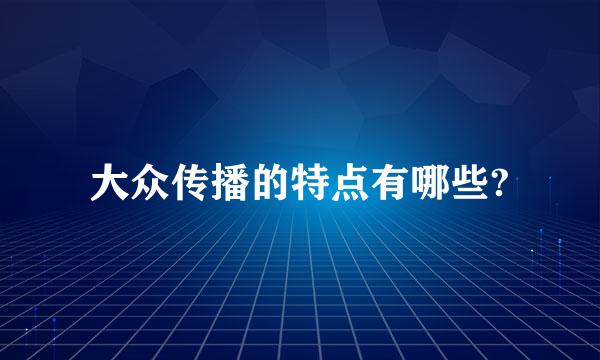 大众传播的特点有哪些?